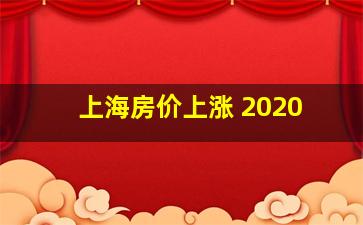 上海房价上涨 2020